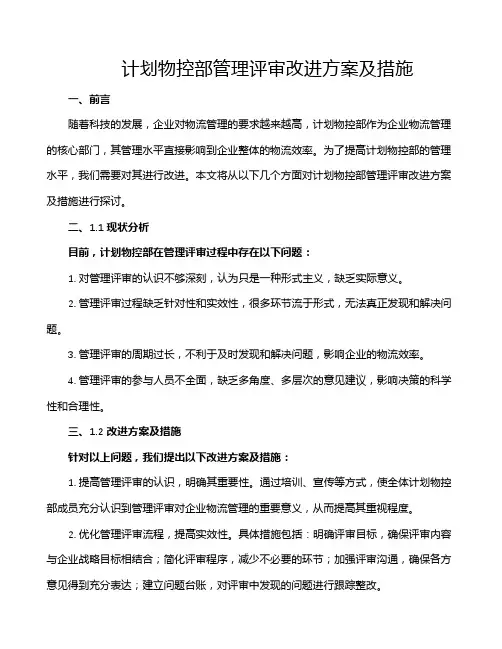 计划物控部管理评审改进方案及措施

一、前言

随着科技的发展，企业对物流管理的要求越来越高，计划物控部作为企业物流管理的核心部门，其管理水平直接影响到企业整体的物流效率。为了提高计划物控部的管理水平，我们需要对其进行改进。本文将从以下几个方面对计划物控部管理评审改进方案及措施进行探讨。

二、1.1 现状分析

目前，计划物控部在管理评审过程中存在以下问题：

1. 对管理评审的认识不够深刻，认为只是一种形式主义，缺乏实际意义。

2. 管理评审过程缺乏针对性和实效性，很多环节流于形式，无法真正发现和解决问题。

3. 管理评审的周期过长，不利于及时发现和解决问题，影响企业的物流效率。

4. 管理评审的参与人员不全面，缺乏多角度、多层次的意见建议，影响决策的科学性和合理性。

三、1.2 改进方案及措施

针对以上问题，我们提出以下改进方案及措施：

1. 提高管理评审的认识，明确其重要性。通过培训、宣传等方式，使全体计划物控部成员充分认识到管理评审对企业物流管理的重要意义，从而提高其重视程度。

2. 优化管理评审流程，提高实效性。具体措施包括：明确评审目标，确保评审内容与企业战略目标相结合；简化评审程序，减少不必要的环节；加强评审沟通，确保各方意见得到充分表达；建立问题台账，对评审中发现的问题进行跟踪整改。